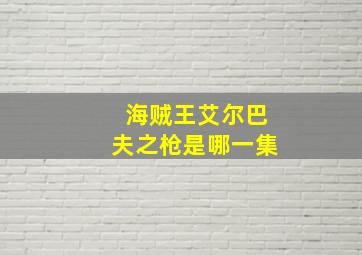 海贼王艾尔巴夫之枪是哪一集